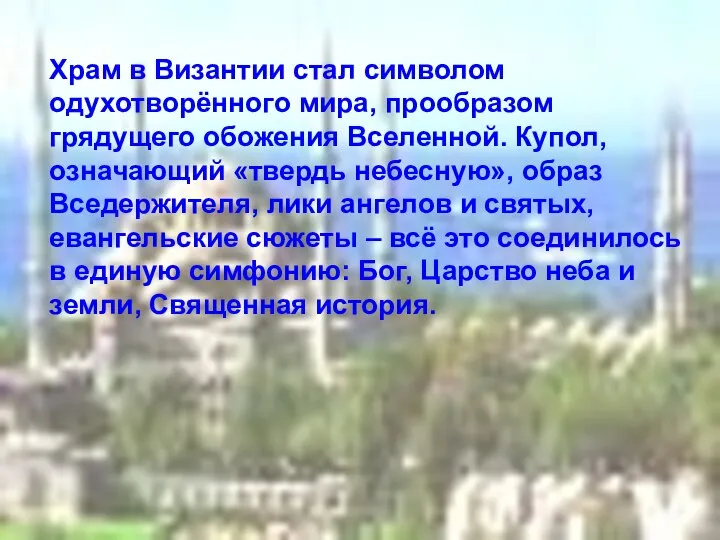 Храм в Византии стал символом одухотворённого мира, прообразом грядущего обожения Вселенной. Купол, означающий «твердь небесную», образ Вседержителя, лики ангелов и святых, евангельские сюжеты – всё это соединилось в единую симфонию: Бог, Царство неба и земли, Священная история.